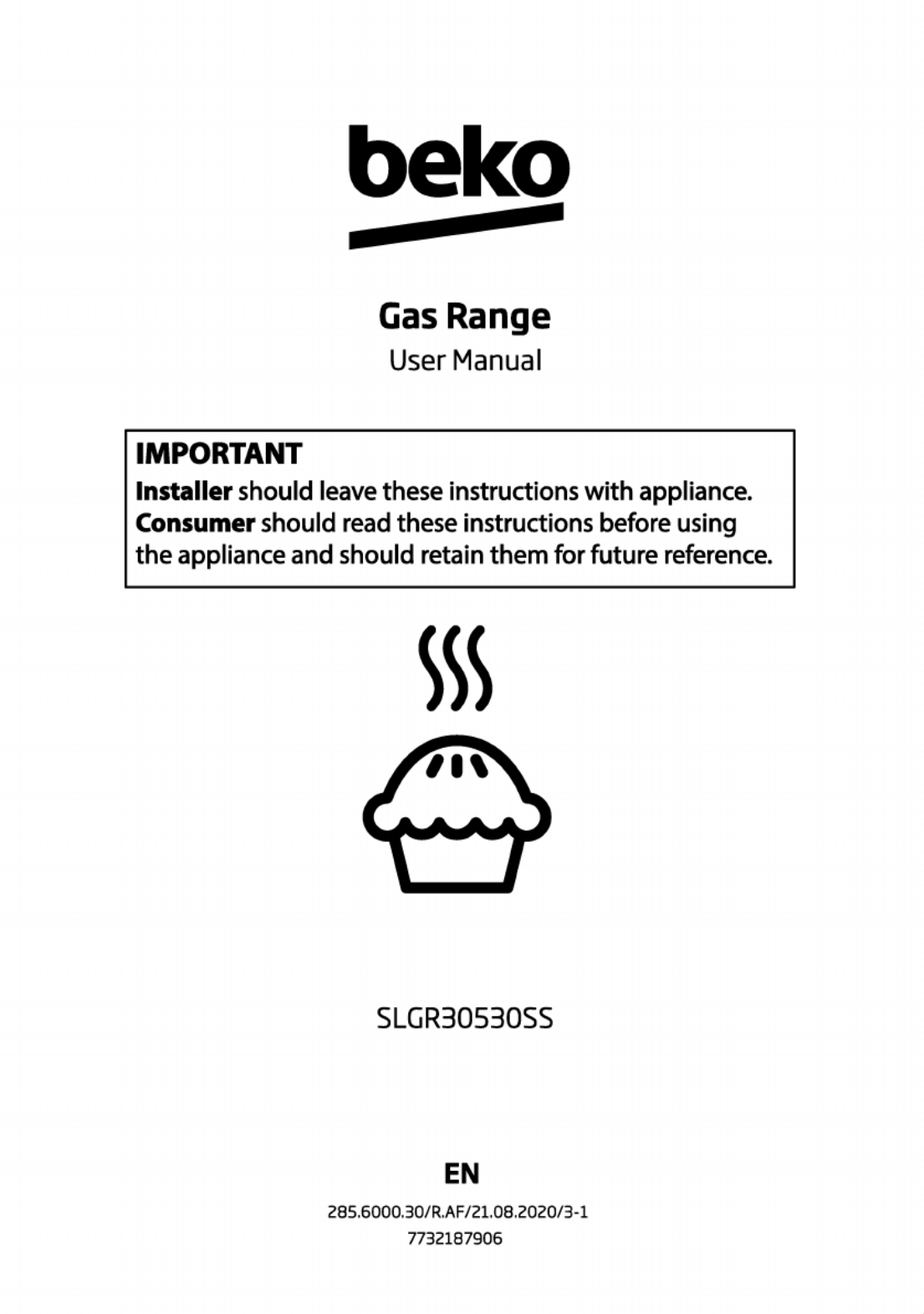 beko

Gas Range
User Manual

IMPORTANT
Installer should leave these instructions with appliance.
Consumer should read these instructions before using the appliance and should retain them for future reference.

SLGR30530SS

EN
285.6000.30/R.AF/21.08.2020/3-1
7732187906